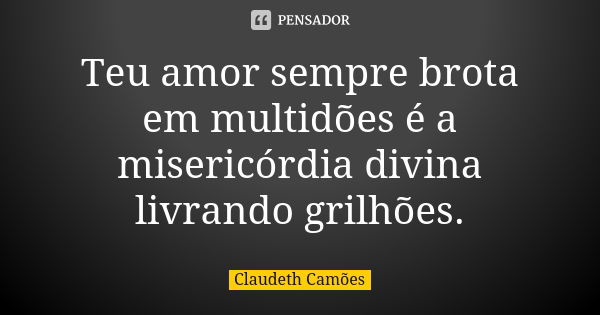 PENSADOR

Teu amor sempre brota em multidões é a misericórdia divina livrando grilhões.

Claudeth Camões